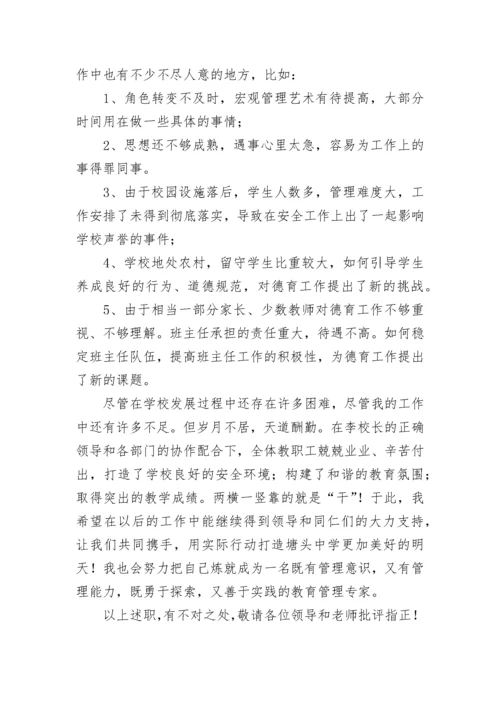 作中也有不少不尽人意的地方，比如：

1、角色转变不及时，宏观管理艺术有待提高，大部分时间用在做一些具体的事情；

2、思想还不够成熟，遇事心里太急，容易为工作上的事得罪同事。

3、由于校园设施落后，学生人数多，管理难度大，工作安排了未得到彻底落实，导致在安全工作上出了一起影响学校声誉的事件；

4、学校地处农村，留守学生比重较大，如何引导学生养成良好的行为、道德规范，对德育工作提出了新的挑战。

5、由于相当一部分家长、少数教师对德育工作不够重视、不够理解。班主任承担的责任重大，待遇不高。如何稳定班主任队伍，提高班主任工作的积极性，为德育工作提出了新的课题。

尽管在学校发展过程中还存在许多困难，尽管我的工作中还有许多不足。但岁月不居，天道酬勤。在李校长的正确领导和各部门的协作配合下，全体教职工兢兢业业、辛苦付出，打造了学校良好的安全环境；构建了和谐的教育氛围；取得突出的教学成绩。两横一竖靠的就是“干”！于此，我希望在以后的工作中能继续得到领导和同仁们的大力支持，让我们共同携手，用实际行动打造塘头中学更加美好的明天！我也会努力把自己炼就成为一名既有管理意识，又有管理能力，既勇于探索，又善于实践的教育管理专家。

以上述职，有不对之处，敬请各位领导和老师批评指正！